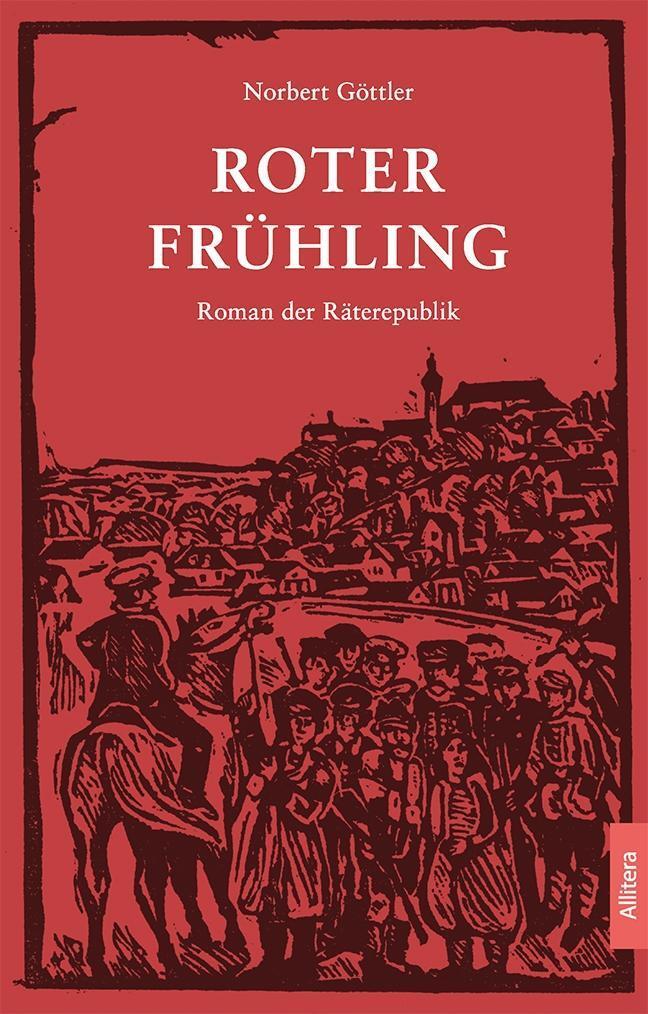 Norbert Göttler

ROTER FRÜHLING

Roman der Räterepublik

Allitera